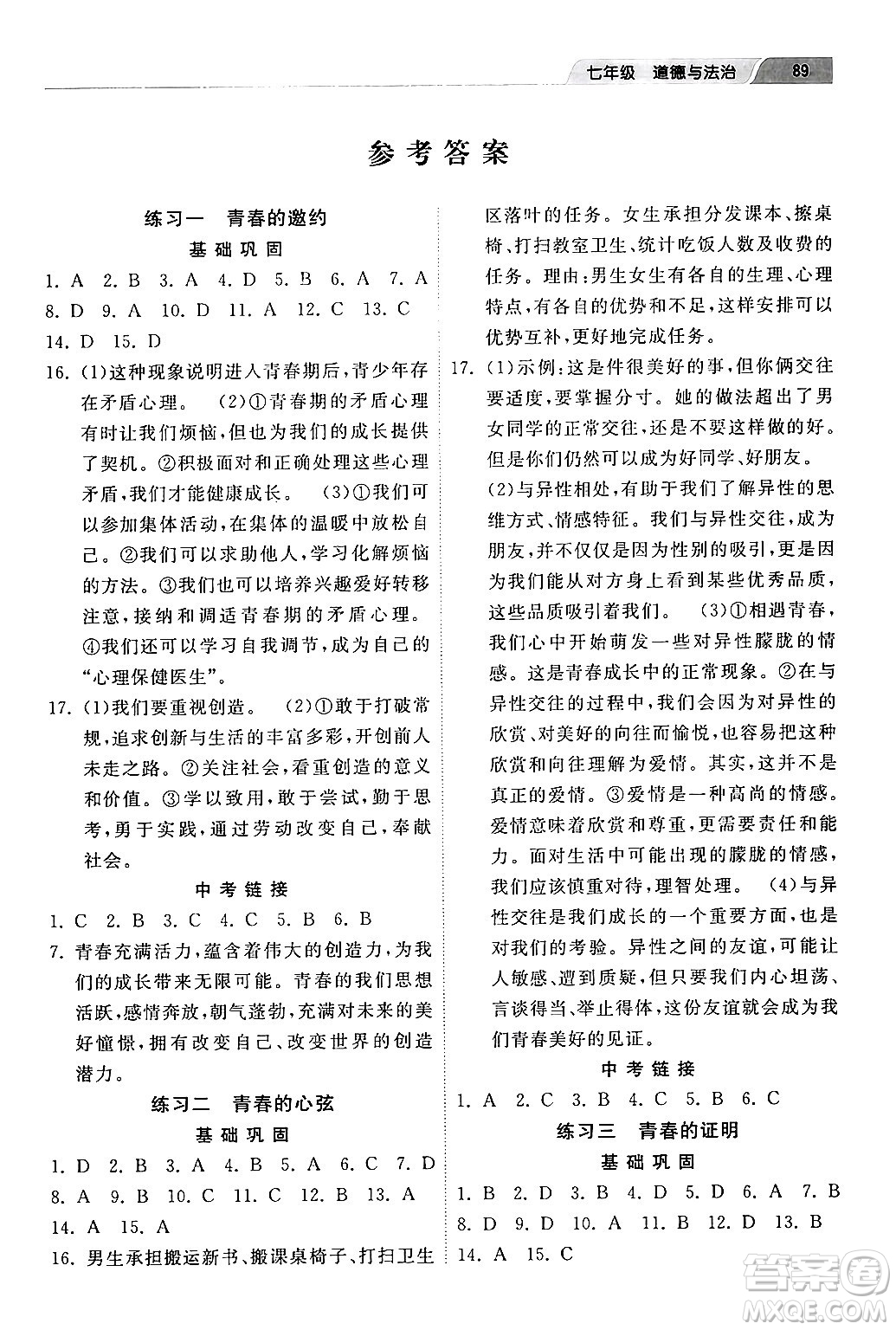 七年级　道德与法治　89

参考答案

练习一　青春的邀约

基础巩固

1. A　2. B　3. A　4. D　5. B　6. A　7. A　8. D　9. A　10. D　11. A　12. C　13. C　14. D　15. D

16. (1)这种现象说明进入青春期后，青少年存在矛盾心理。　(2)①青春期的矛盾心理有时让我们烦恼，但也为我们的成长提供了契机。②积极面对和正确处理这些心理矛盾，我们才能健康成长。　(3)①我们可以参加集体活动，在集体的温暖中放松自己。②我们可以求助他人，学习化解烦恼的方法。③我们也可以培养兴趣爱好转移注意，接纳和调适青春期的矛盾心理。④我们还可以学习自我调节，成为自己的“心理保健医生”。

17. (1)我们要重视创造。　(2)①敢于打破常规，追求创新与生活的丰富多彩，开创前人未走之路。②关注社会，看重创造的意义和价值。③学以致用，敢于尝试，勤于思考，勇于实践，通过劳动改变自己，奉献社会。

中考链接

1. C　2. B　3. C　4. C　5. B　6. B

7. 青春充满活力，蕴含着伟大的创造力，为我们的成长带来无限可能。青春的我们思想活跃，感情奔放，朝气蓬勃，充满对未来的美好憧憬，拥有改变自己、改变世界的创造潜力。

练习二　青春的心弦

基础巩固

1. D　2. B　3. A　4. B　5. A　6. C　7. D　8. A　9. B　10. C　11. C　12. B　13. A　14. A　15. A

16. 男生承担搬运新书、搬课桌椅子、打扫卫生区落叶的任务。女生承担分发课本、擦桌椅、打扫教室卫生、统计吃饭人数及收费的任务。理由：男生女生有各自的生理、心理特点，有各自的优势和不足，这样安排可以优势互补，更好地完成任务。

17. (1)示例：这是件很美好的事，但你俩交往要适度，要掌握分寸。她的做法超出了男女同学的正常交往，还是不要这样做的好。但是你们仍然可以成为好同学、好朋友。
(2)与异性相处，有助于我们了解异性的思维方式、情感特征。我们与异性交往，成为朋友，并不仅仅是因为性别的吸引，更是因为我们能从对方身上看到某些优秀品质，这些品质吸引着我们。　(3)①相遇青春，我们心中开始萌发一些对异性朦胧的情感。这是青春成长中的正常现象。②在与异性交往的过程中，我们会因为对异性的欣赏、对美好的向往而愉悦，也容易把这种欣赏和向往理解为爱情。其实，这并不是真正的爱情。③爱情是一种高尚的情感。爱情意味着欣赏和尊重，更需要责任和能力。面对生活中可能出现的朦胧的情感，我们应该慎重对待，理智处理。　(4)与异性交往是我们成长的一个重要方面，也是对我们的考验。异性之间的友谊，可能让人敏感、遭到质疑，但只要我们内心坦荡、言谈得当、举止得体，这份友谊就会成为我们青春美好的见证。

中考链接

1. A　2. C　3. B　4. C　5. B　6. C

练习三　青春的证明

基础巩固

1. B　2. D　3. B　4. D　5. D　6. A　7. B　8. D　9. D　10. A　11. B　12. D　13. B　14. A　15. C

答案圈 MXQE.COM